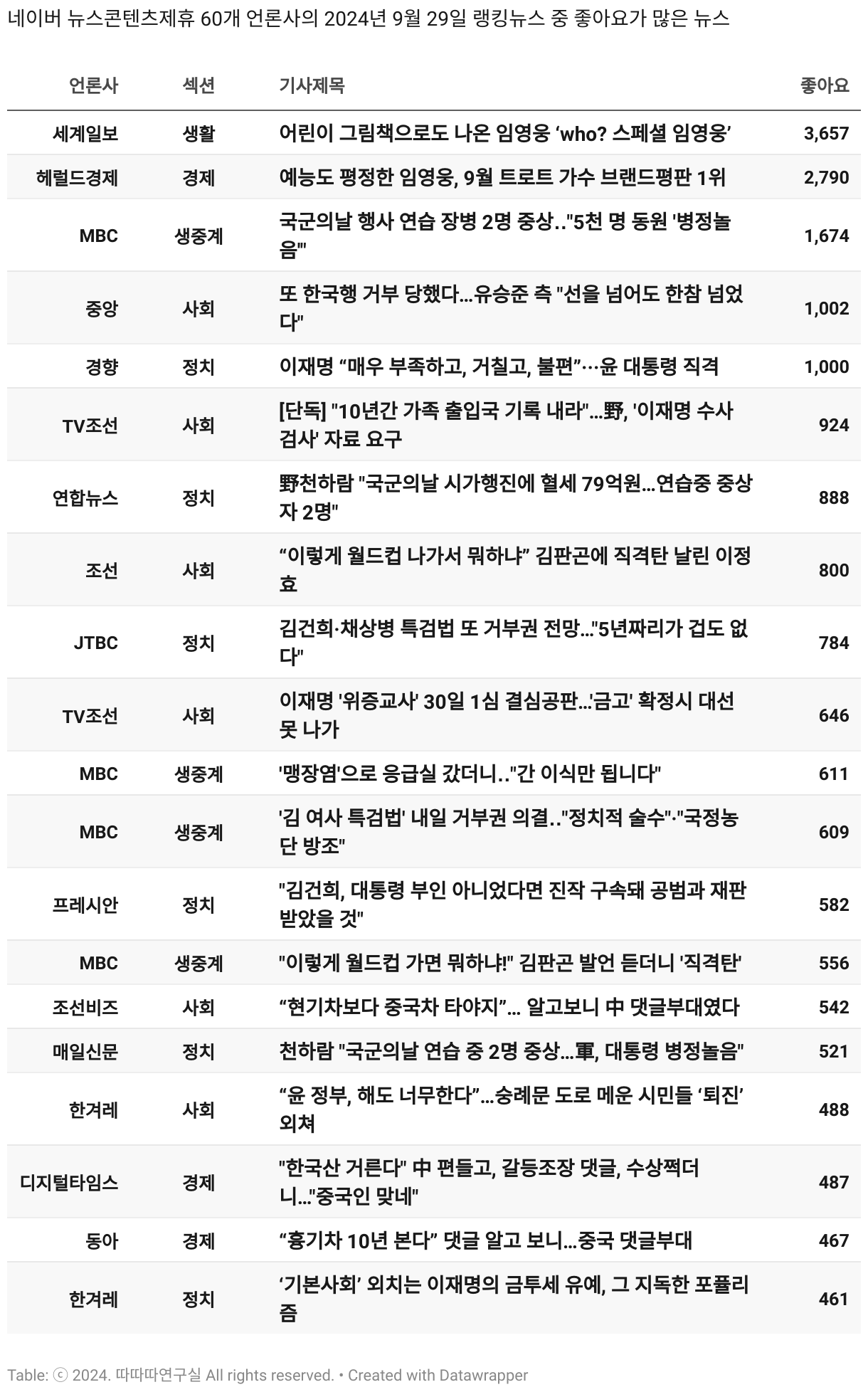 네이버 뉴스콘텐츠제휴 60개 언론사의 2024년 9월 29일 랭킹뉴스 중 좋아요가 많은 뉴스

| 언론사 | 섹션 | 기사제목 | 좋아요 |
|---|---|---|---|
| 세계일보 | 생활 | 어린이 그림책으로도 나온 임영웅 ‘who? 스페셜 임영웅’ | 3,657 |
| 헤럴드경제 | 경제 | 예능도 평정한 임영웅, 9월 트로트 가수 브랜드평판 1위 | 2,790 |
| MBC | 생중계 | 국군의날 행사 연습 장병 2명 중상.."5천 명 동원 '병정놀음'" | 1,674 |
| 중앙 | 사회 | 또 한국행 거부 당했다…유승준 측 "선을 넘어도 한참 넘었다" | 1,002 |
| 경향 | 정치 | 이재명 “매우 부족하고, 거칠고, 불편”···윤 대통령 직격 | 1,000 |
| TV조선 | 사회 | [단독] "10년간 가족 출입국 기록 내라"…野, '이재명 수사 검사' 자료 요구 | 924 |
| 연합뉴스 | 정치 | 野천하람 "국군의날 시가행진에 혈세 79억원…연습중 중상자 2명" | 888 |
| 조선 | 사회 | “이렇게 월드컵 나가서 뭐하냐” 김판곤에 직격탄 날린 이정효 | 800 |
| JTBC | 정치 | 김건희·채상병 특검법 또 거부권 전망…"5년짜리가 겁도 없다" | 784 |
| TV조선 | 사회 | 이재명 '위증교사' 30일 1심 결심공판…'금고' 확정시 대선 못 나가 | 646 |
| MBC | 생중계 | '맹장염'으로 응급실 갔더니.."간 이식만 됩니다" | 611 |
| MBC | 생중계 | '김 여사 특검법' 내일 거부권 의결.."정치적 술수"·"국정농단 방조" | 609 |
| 프레시안 | 정치 | "김건희, 대통령 부인 아니었다면 진작 구속돼 공범과 재판 받았을 것" | 582 |
| MBC | 생중계 | "이렇게 월드컵 가면 뭐하냐!" 김판곤 발언 듣더니 '직격탄' | 556 |
| 조선비즈 | 사회 | “현기차보다 중국차 타야지”… 알고보니 中 댓글부대였다 | 542 |
| 매일신문 | 정치 | 천하람 "국군의날 연습 중 2명 중상…軍, 대통령 병정놀음" | 521 |
| 한겨레 | 사회 | “윤 정부, 해도 너무한다”…숭례문 도로 메운 시민들 ‘퇴진’ 외쳐 | 488 |
| 디지털타임스 | 경제 | "한국산 거른다" 中 편들고, 갈등조장 댓글, 수상쩍더니…"중국인 맞네" | 487 |
| 동아 | 경제 | “흉기차 10년 본다” 댓글 알고 보니…중국 댓글부대 | 467 |
| 한겨레 | 정치 | ‘기본사회’ 외치는 이재명의 금투세 유예, 그 지독한 포퓰리즘 | 461 |

Table: ⓒ 2024. 따따따연구실 All rights reserved. • Created with Datawrapper